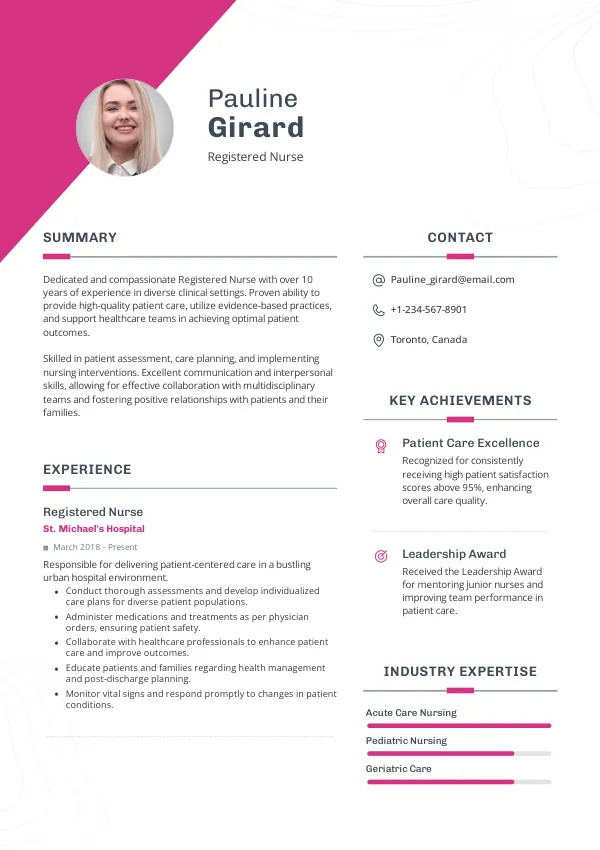 Pauline
Girard
Registered Nurse

SUMMARY

Dedicated and compassionate Registered Nurse with over 10 years of experience in diverse clinical settings. Proven ability to provide high-quality patient care, utilize evidence-based practices, and support healthcare teams in achieving optimal patient outcomes.

Skilled in patient assessment, care planning, and implementing nursing interventions. Excellent communication and interpersonal skills, allowing for effective collaboration with multidisciplinary teams and fostering positive relationships with patients and their families.

EXPERIENCE

Registered Nurse
St. Michael's Hospital
March 2018 - Present
Responsible for delivering patient-centered care in a bustling urban hospital environment.
• Conduct thorough assessments and develop individualized care plans for diverse patient populations.
• Administer medications and treatments as per physician orders, ensuring patient safety.
• Collaborate with healthcare professionals to enhance patient care and improve outcomes.
• Educate patients and families regarding health management and post-discharge planning.
• Monitor vital signs and respond promptly to changes in patient conditions.

CONTACT

Pauline_girard@email.com
+1-234-567-8901
Toronto, Canada

KEY ACHIEVEMENTS

Patient Care Excellence
Recognized for consistently receiving high patient satisfaction scores above 95%, enhancing overall care quality.

Leadership Award
Received the Leadership Award for mentoring junior nurses and improving team performance in patient care.

INDUSTRY EXPERTISE

Acute Care Nursing
Pediatric Nursing
Geriatric Care